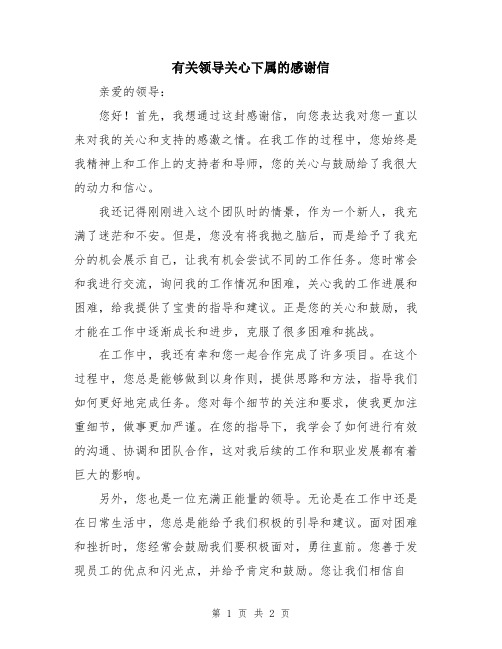 有关领导关心下属的感谢信

亲爱的领导：

您好！首先，我想通过这封感谢信，向您表达我对您一直以来对我的关心和支持的感激之情。在我工作的过程中，您始终是我精神上和工作上的支持者和导师，您的关心与鼓励给了我很大的动力和信心。

我还记得刚刚进入这个团队时的情景，作为一个新人，我充满了迷茫和不安。但是，您没有将我抛之脑后，而是给予了我充分的机会展示自己，让我有机会尝试不同的工作任务。您时常会和我进行交流，询问我的工作情况和困难，关心我的工作进展和困难，给我提供了宝贵的指导和建议。正是您的关心和鼓励，我才能在工作中逐渐成长和进步，克服了很多困难和挑战。

在工作中，我还有幸和您一起合作完成了许多项目。在这个过程中，您总是能够做到以身作则，提供思路和方法，指导我们如何更好地完成任务。您对每个细节的关注和要求，使我更加注重细节，做事更加严谨。在您的指导下，我学会了如何进行有效的沟通、协调和团队合作，这对我后续的工作和职业发展都有着巨大的影响。

另外，您也是一位充满正能量的领导。无论是在工作中还是在日常生活中，您总是能给予我们积极的引导和建议。面对困难和挫折时，您经常会鼓励我们要积极面对，勇往直前。您善于发现员工的优点和闪光点，并给予肯定和鼓励。您让我们相信自

第 1 页 共 2 页